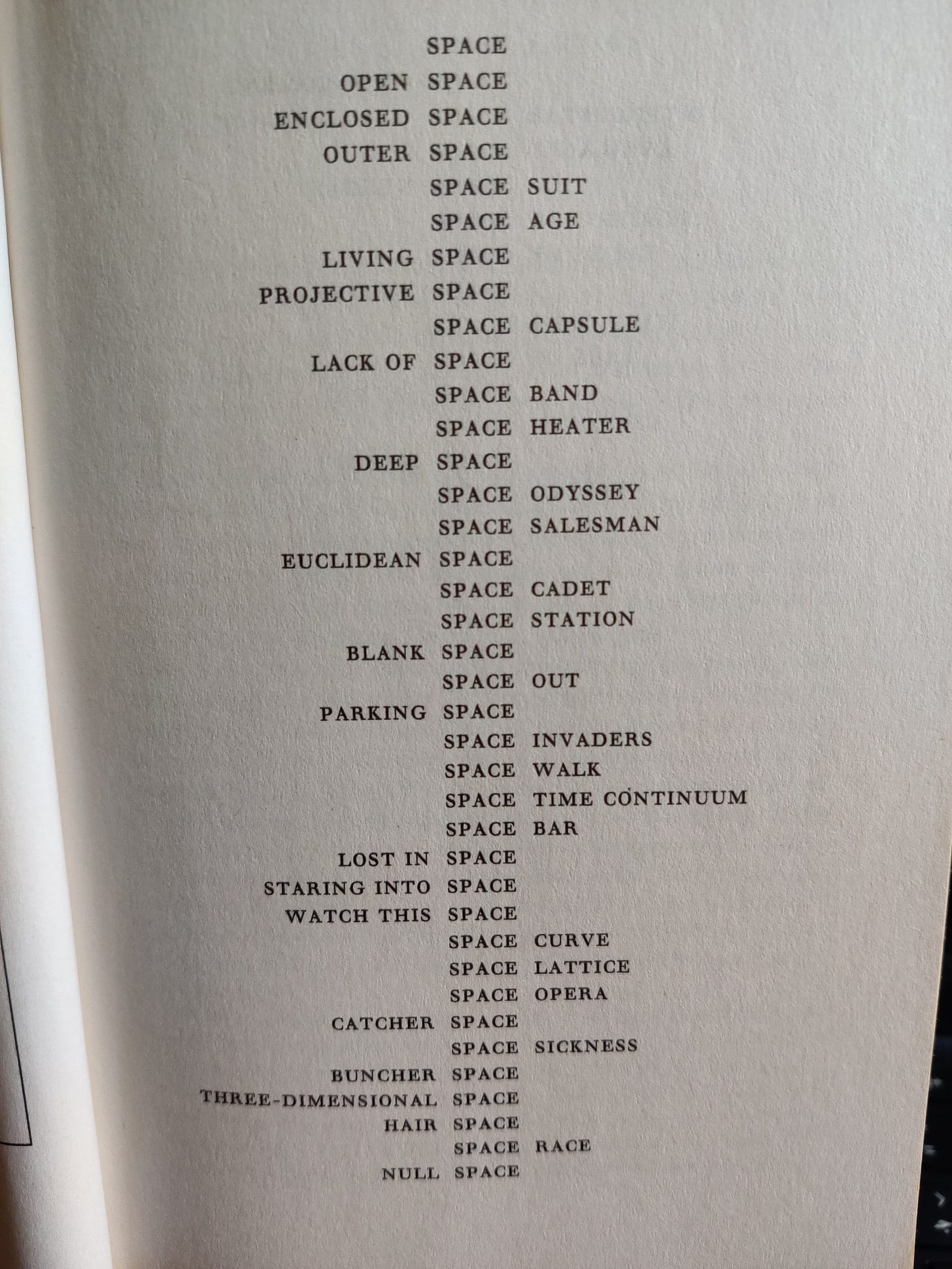 SPACE
OPEN SPACE
ENCLOSED SPACE
OUTER SPACE
SPACE SUIT
SPACE AGE
LIVING SPACE
PROJECTIVE SPACE
SPACE CAPSULE
LACK OF SPACE
SPACE BAND
SPACE HEATER
DEEP SPACE
SPACE ODYSSEY
SPACE SALESMAN
EUCLIDEAN SPACE
SPACE CADET
SPACE STATION
BLANK SPACE
SPACE OUT
PARKING SPACE
SPACE INVADERS
SPACE WALK
SPACE TIME CONTINUUM
SPACE BAR
LOST IN SPACE
STARING INTO SPACE
WATCH THIS SPACE
SPACE CURVE
SPACE LATTICE
SPACE OPERA
CATCHER SPACE
SPACE SICKNESS
BUNCHER SPACE
THREE-DIMENSIONAL SPACE
HAIR SPACE
SPACE RACE
NULL SPACE